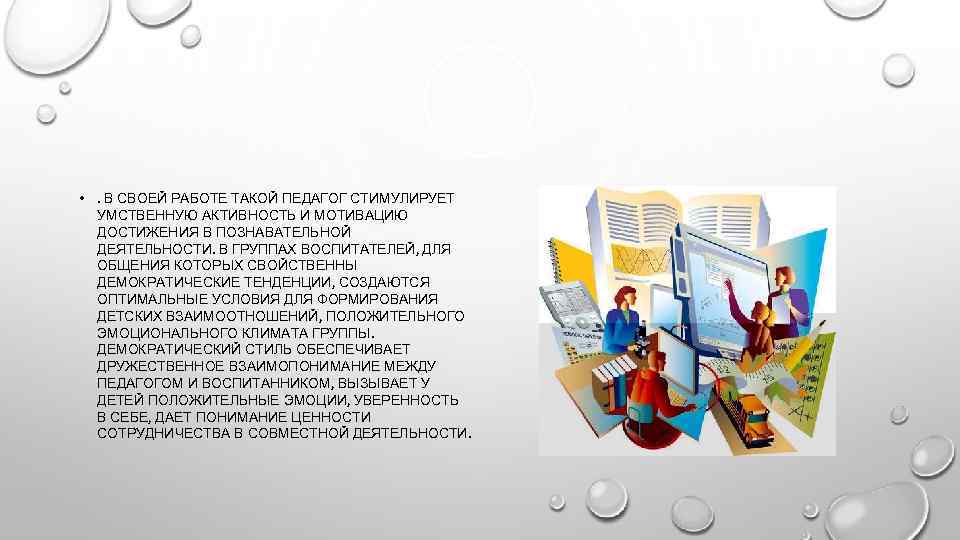 • . В СВОЕЙ РАБОТЕ ТАКОЙ ПЕДАГОГ СТИМУЛИРУЕТ УМСТВЕННУЮ АКТИВНОСТЬ И МОТИВАЦИЮ ДОСТИЖЕНИЯ В ПОЗНАВАТЕЛЬНОЙ ДЕЯТЕЛЬНОСТИ. В ГРУППАХ ВОСПИТАТЕЛЕЙ, ДЛЯ ОБЩЕНИЯ КОТОРЫХ СВОЙСТВЕННЫ ДЕМОКРАТИЧЕСКИЕ ТЕНДЕНЦИИ, СОЗДАЮТСЯ ОПТИМАЛЬНЫЕ УСЛОВИЯ ДЛЯ ФОРМИРОВАНИЯ ДЕТСКИХ ВЗАИМООТНОШЕНИЙ, ПОЛОЖИТЕЛЬНОГО ЭМОЦИОНАЛЬНОГО КЛИМАТА ГРУППЫ. ДЕМОКРАТИЧЕСКИЙ СТИЛЬ ОБЕСПЕЧИВАЕТ ДРУЖЕСТВЕННОЕ ВЗАИМОПОНИМАНИЕ МЕЖДУ ПЕДАГОГОМ И ВОСПИТАННИКОМ, ВЫЗЫВАЕТ У ДЕТЕЙ ПОЛОЖИТЕЛЬНЫЕ ЭМОЦИИ, УВЕРЕННОСТЬ В СЕБЕ, ДАЕТ ПОНИМАНИЕ ЦЕННОСТИ СОТРУДНИЧЕСТВА В СОВМЕСТНОЙ ДЕЯТЕЛЬНОСТИ.